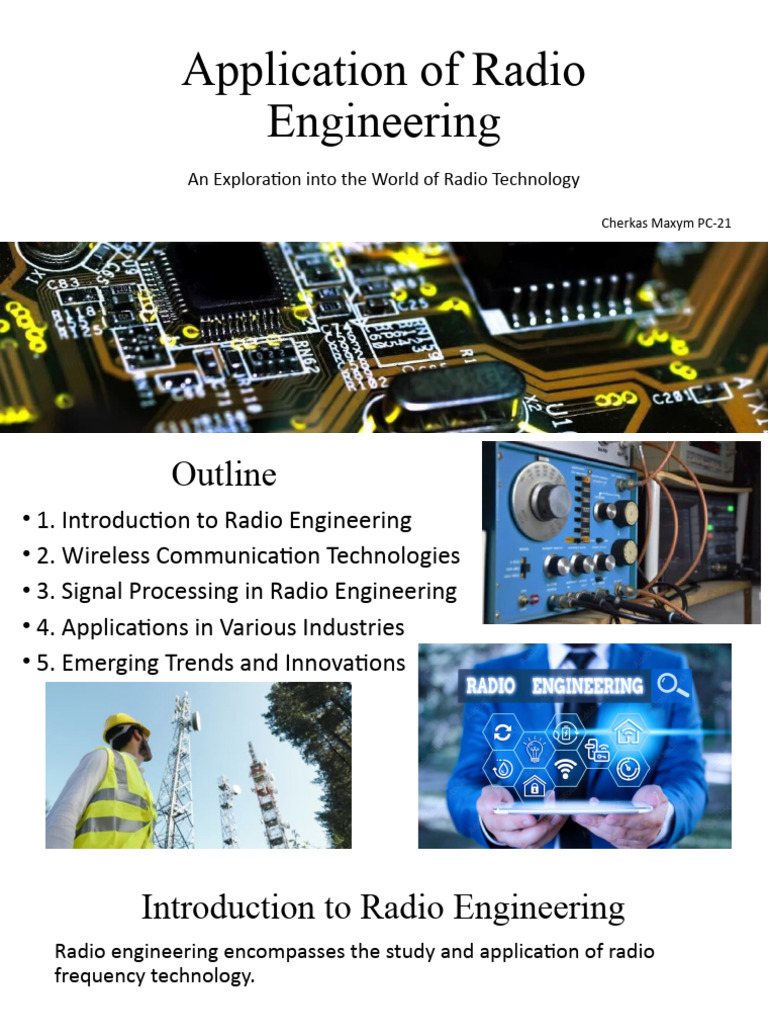 Application of Radio Engineering

An Exploration into the World of Radio Technology

Cherkas Maxym PC-21

Outline

• 1. Introduction to Radio Engineering
• 2. Wireless Communication Technologies
• 3. Signal Processing in Radio Engineering
• 4. Applications in Various Industries
• 5. Emerging Trends and Innovations

RADIO ENGINEERING

Introduction to Radio Engineering

Radio engineering encompasses the study and application of radio frequency technology.